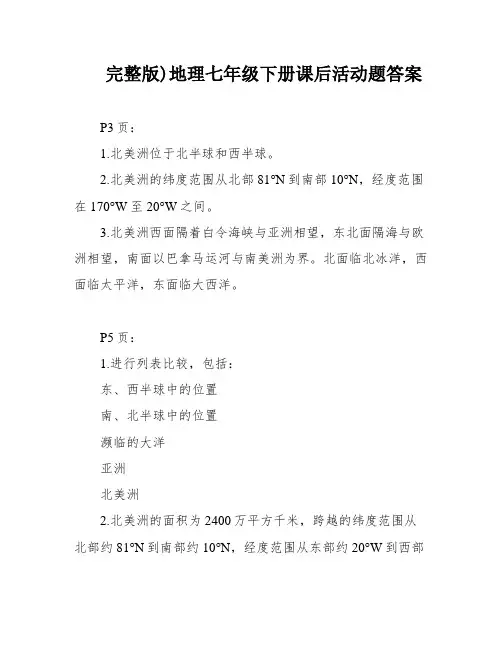 完整版)地理七年级下册课后活动题答案

P3 页：

1.北美洲位于北半球和西半球。

2.北美洲的纬度范围从北部 81°N 到南部 10°N，经度范围在 170°W 至 20°W 之间。

3.北美洲西面隔着白令海峡与亚洲相望，东北面隔海与欧洲相望，南面以巴拿马运河与南美洲为界。北面临北冰洋，西面临太平洋，东面临大西洋。

P5 页：

1.进行列表比较，包括：

东、西半球中的位置

南、北半球中的位置

濒临的大洋

亚洲

北美洲

2.北美洲的面积为 2400 万平方千米，跨越的纬度范围从北部约 81°N 到南部约 10°N，经度范围从东部约 20°W 到西部